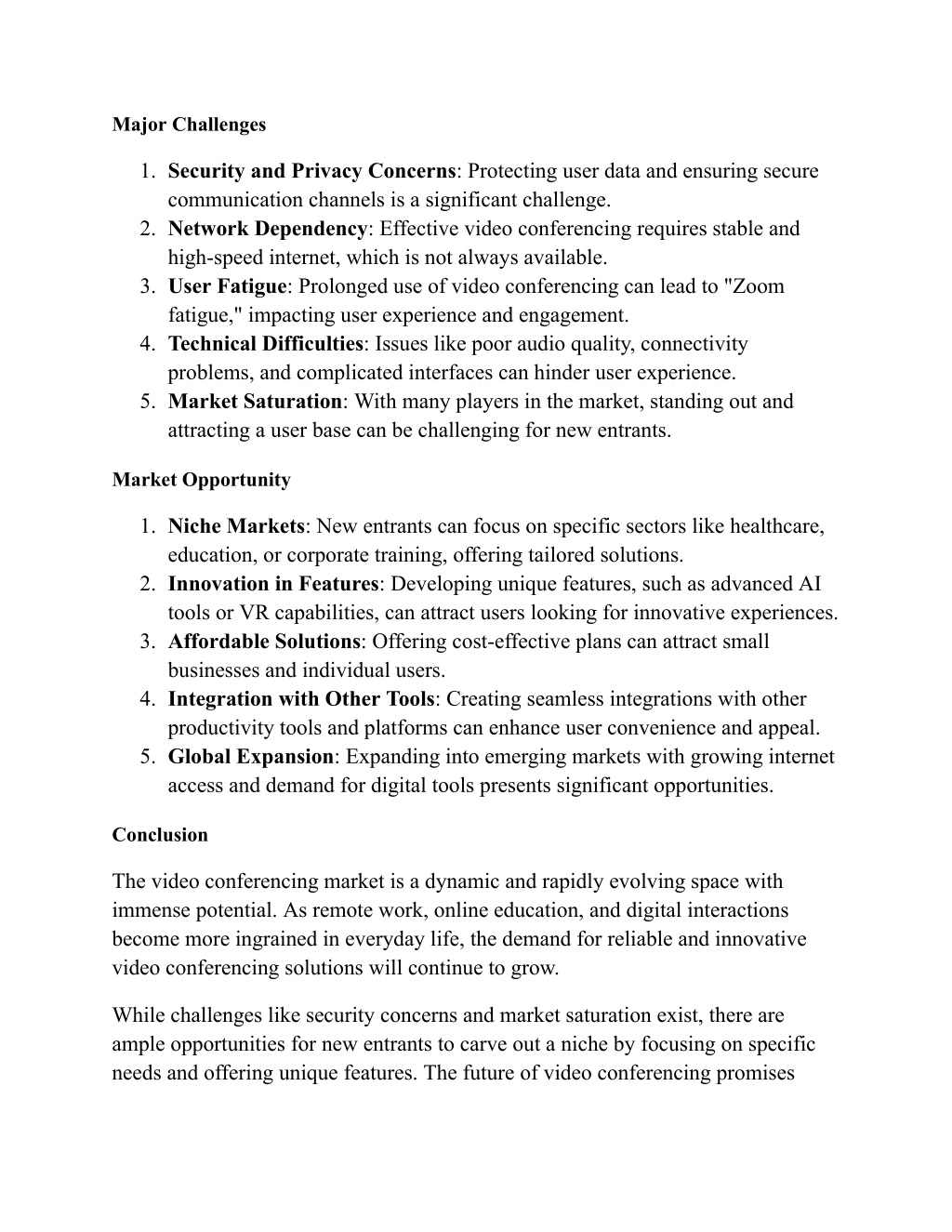 Major Challenges

1. Security and Privacy Concerns: Protecting user data and ensuring secure communication channels is a significant challenge.
2. Network Dependency: Effective video conferencing requires stable and high-speed internet, which is not always available.
3. User Fatigue: Prolonged use of video conferencing can lead to "Zoom fatigue," impacting user experience and engagement.
4. Technical Difficulties: Issues like poor audio quality, connectivity problems, and complicated interfaces can hinder user experience.
5. Market Saturation: With many players in the market, standing out and attracting a user base can be challenging for new entrants.

Market Opportunity

1. Niche Markets: New entrants can focus on specific sectors like healthcare, education, or corporate training, offering tailored solutions.
2. Innovation in Features: Developing unique features, such as advanced AI tools or VR capabilities, can attract users looking for innovative experiences.
3. Affordable Solutions: Offering cost-effective plans can attract small businesses and individual users.
4. Integration with Other Tools: Creating seamless integrations with other productivity tools and platforms can enhance user convenience and appeal.
5. Global Expansion: Expanding into emerging markets with growing internet access and demand for digital tools presents significant opportunities.

Conclusion

The video conferencing market is a dynamic and rapidly evolving space with immense potential. As remote work, online education, and digital interactions become more ingrained in everyday life, the demand for reliable and innovative video conferencing solutions will continue to grow.

While challenges like security concerns and market saturation exist, there are ample opportunities for new entrants to carve out a niche by focusing on specific needs and offering unique features. The future of video conferencing promises